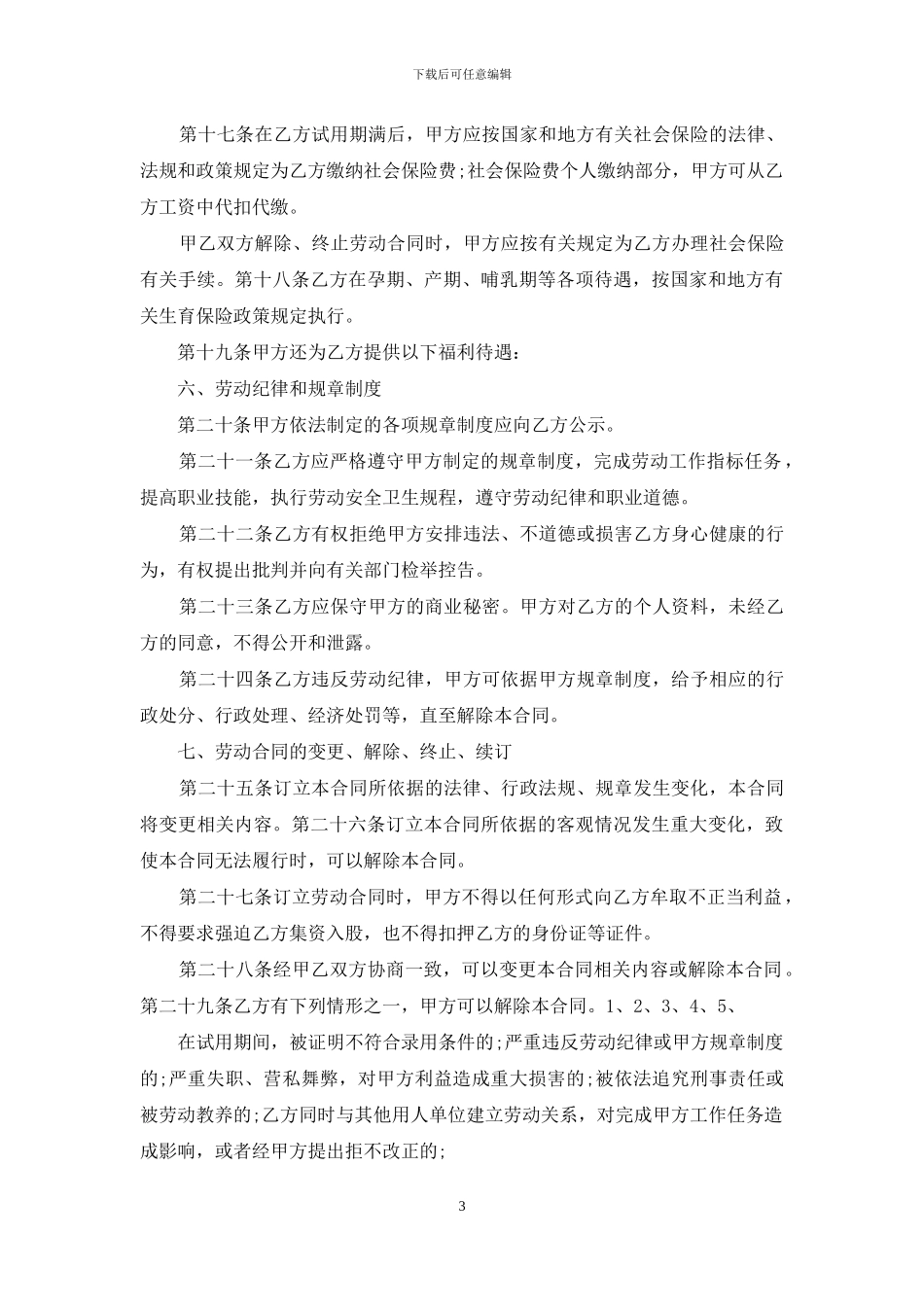 下载后可任意编辑

第十七条在乙方试用期满后，甲方应按国家和地方有关社会保险的法律、法规和政策规定为乙方缴纳社会保险费;社会保险费个人缴纳部分，甲方可从乙方工资中代扣代缴。

甲乙双方解除、终止劳动合同时，甲方应按有关规定为乙方办理社会保险有关手续。第十八条乙方在孕期、产期、哺乳期等各项待遇，按国家和地方有关生育保险政策规定执行。

第十九条甲方还为乙方提供以下福利待遇:

六、劳动纪律和规章制度

第二十条甲方依法制定的各项规章制度应向乙方公示。

第二十一条乙方应严格遵守甲方制定的规章制度，完成劳动工作指标任务，提高职业技能，执行劳动安全卫生规程，遵守劳动纪律和职业道德。

第二十二条乙方有权拒绝甲方安排违法、不道德或损害乙方身心健康的行为，有权提出批判并向有关部门检举控告。

第二十三条乙方应保守甲方的商业秘密。甲方对乙方的个人资料，未经乙方的同意，不得公开和泄露。

第二十四条乙方违反劳动纪律，甲方可依据甲方规章制度，给予相应的行政处分、行政处理、经济处罚等，直至解除本合同。

七、劳动合同的变更、解除、终止、续订

第二十五条订立本合同所依据的法律、行政法规、规章发生变化，本合同将变更相关内容。第二十六条订立本合同所依据的客观情况发生重大变化，致使本合同无法履行时，可以解除本合同。

第二十七条订立劳动合同时，甲方不得以任何形式向乙方牟取不正当利益，不得要求强迫乙方集资入股，也不得扣押乙方的身份证等证件。

第二十八条经甲乙双方协商一致，可以变更本合同相关内容或解除本合同。第二十九条乙方有下列情形之一，甲方可以解除本合同。1、2、3、4、5、

在试用期间，被证明不符合录用条件的;严重违反劳动纪律或甲方规章制度的;严重失职、营私舞弊，对甲方利益造成重大损害的;被依法追究刑事责任或被劳动教养的;乙方同时与其他用人单位建立劳动关系，对完成甲方工作任务造成影响，或者经甲方提出拒不改正的;

3